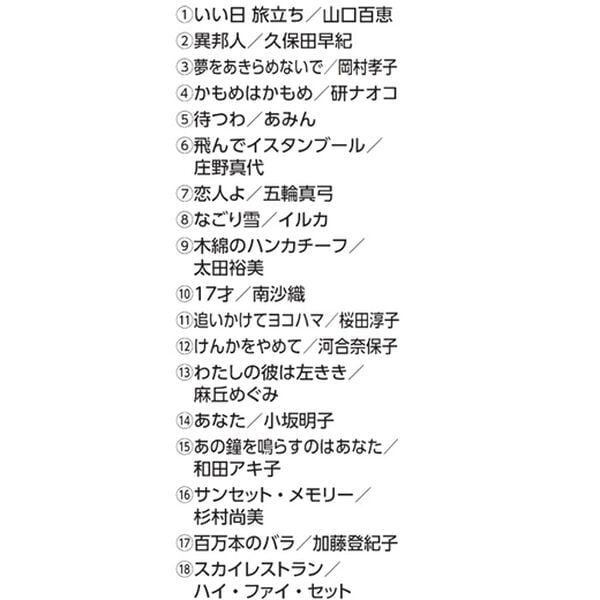 ①いい日 旅立ち／山口百恵
②異邦人／久保田早紀
③夢をあきらめないで／岡村孝子
④かもめはかもめ／研ナオコ
⑤待つわ／あみん
⑥飛んでイスタンブール／庄野真代
⑦恋人よ／五輪真弓
⑧なごり雪／イルカ
⑨木綿のハンカチーフ／太田裕美
⑩17才／南沙織
⑪追いかけてヨコハマ／桜田淳子
⑫けんかをやめて／河合奈保子
⑬わたしの彼は左きき／麻丘めぐみ
⑭あなた／小坂明子
⑮あの鐘を鳴らすのはあなた／和田アキ子
⑯サンセット・メモリー／杉村尚美
⑰百万本のバラ／加藤登紀子
⑱スカイレストラン／ハイ・ファイ・セット